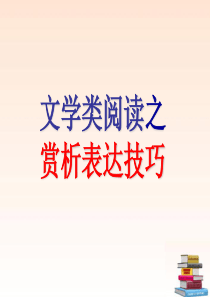 文学类阅读之
赏析表达技巧